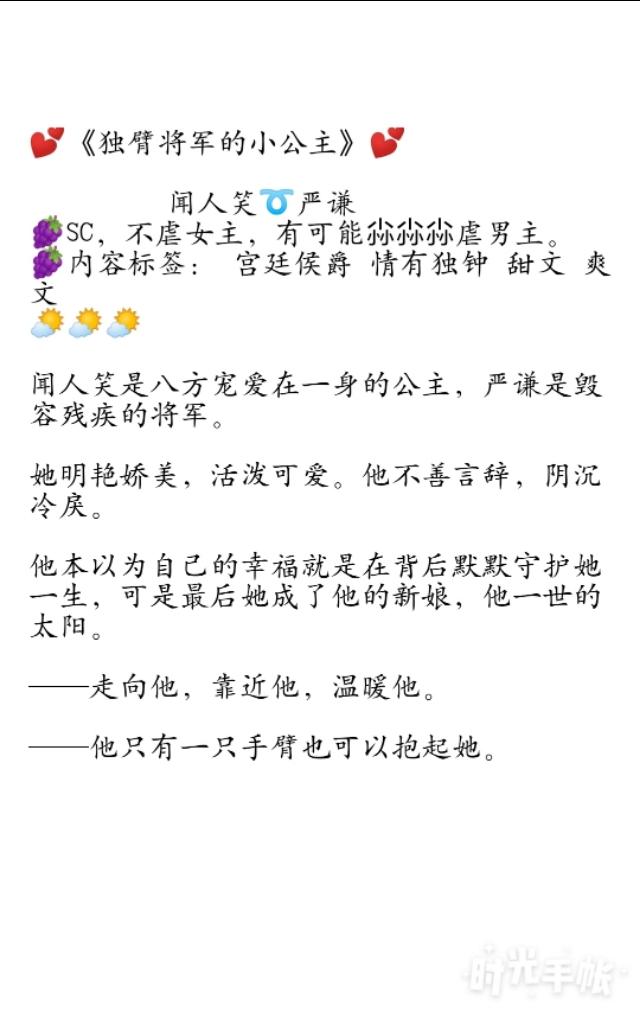 💕《独臂将军的小公主》💕

闻人笑♉严谦
🍇SC，不虐女主，有可能尛尛尛虐男主。
🍇内容标签： 宫廷侯爵 情有独钟 甜文 爽文
🌤🌤🌤

闻人笑是八方宠爱在一身的公主，严谦是毁容残疾的将军。

她明艳娇美，活泼可爱。他不善言辞，阴沉冷戾。

他本以为自己的幸福就是在背后默默守护她一生，可是最后她成了他的新娘，他一世的太阳。

——走向他，靠近他，温暖他。

——他只有一只手臂也可以抱起她。

时光手帐